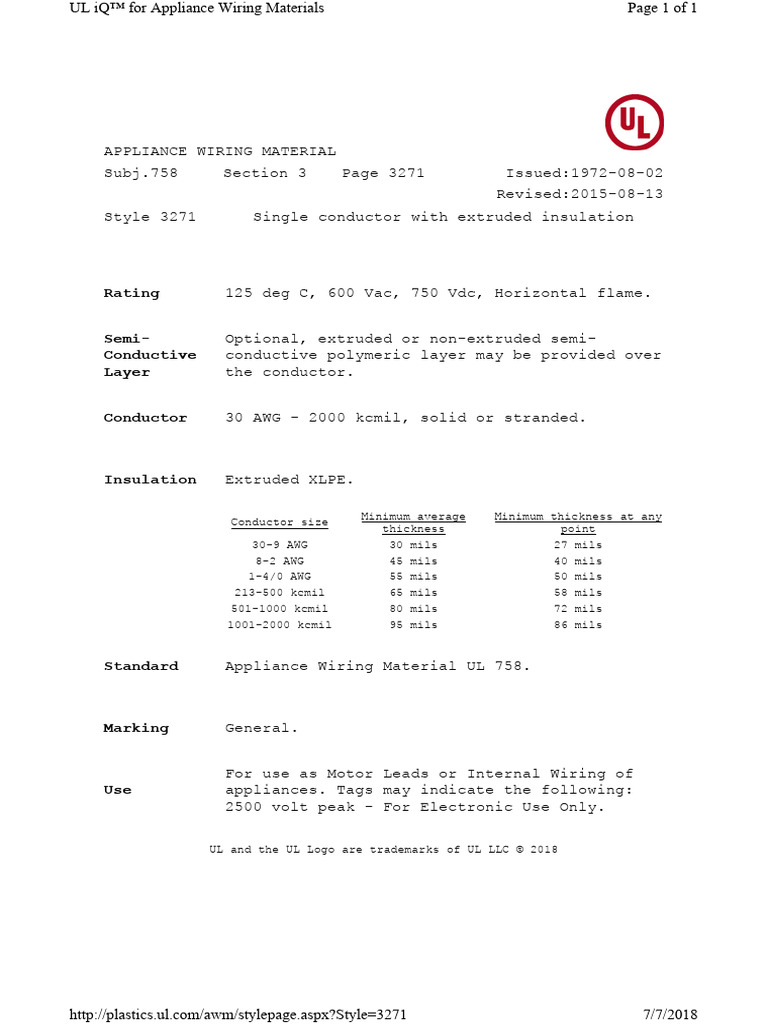 UL iQ™ for Appliance Wiring Materials

Page 1 of 1

UL

APPLIANCE WIRING MATERIAL
Subj.758 Section 3 Page 3271 Issued:1972-08-02
Revised:2015-08-13
Style 3271 Single conductor with extruded insulation

Rating 125 deg C, 600 Vac, 750 Vdc, Horizontal flame.

Semi-Conductive Layer Optional, extruded or non-extruded semi-conductive polymeric layer may be provided over the conductor.

Conductor 30 AWG - 2000 kcmil, solid or stranded.

Insulation Extruded XLPE.

| Conductor size | Minimum average thickness | Minimum thickness at any point |
|---|---|---|
| 30-9 AWG | 30 mils | 27 mils |
| 8-2 AWG | 45 mils | 40 mils |
| 1-4/0 AWG | 55 mils | 50 mils |
| 213-500 kcmil | 65 mils | 58 mils |
| 501-1000 kcmil | 80 mils | 72 mils |
| 1001-2000 kcmil | 95 mils | 86 mils |

Standard Appliance Wiring Material UL 758.

Marking General.

Use For use as Motor Leads or Internal Wiring of appliances. Tags may indicate the following: 2500 volt peak - For Electronic Use Only.

UL and the UL Logo are trademarks of UL LLC © 2018

http://plastics.ul.com/awm/stylepage.aspx?Style=3271

7/7/2018